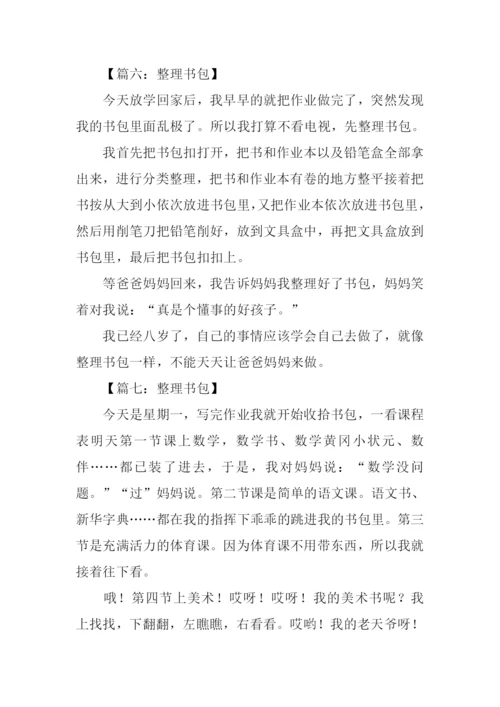 【篇六：整理书包】

今天放学回家后，我早早的就把作业做完了，突然发现我的书包里面乱极了。所以我打算不看电视，先整理书包。

我首先把书包扣打开，把书和作业本以及铅笔盒全部拿出来，进行分类整理，把书和作业本有卷的地方整平接着把书按从大到小依次放进书包里，又把作业本依次放进书包里，然后用削笔刀把铅笔削好，放到文具盒中，再把文具盒放到书包里，最后把书包扣扣上。

等爸爸妈妈回来，我告诉妈妈我整理好了书包，妈妈笑着对我说：“真是个懂事的好孩子。”

我已经八岁了，自己的事情应该学会自己去做了，就像整理书包一样，不能天天让爸爸妈妈来做。

【篇七：整理书包】

今天是星期一，写完作业我就开始收拾书包，一看课程表明天第一节课上数学，数学书、数学黄冈小状元、数伴……都已装了进去，于是，我对妈妈说：“数学没问题。”“过”妈妈说。第二节课是简单的语文课。语文书、新华字典……都在我的指挥下乖乖的跳进我的书包里。第三节是充满活力的体育课。因为体育课不用带东西，所以我就接着往下看。

哦！第四节上美术！哎呀！哎呀！我的美术书呢？我上找找，下翻翻，左瞧瞧，右看看。哎哟！我的老天爷呀！